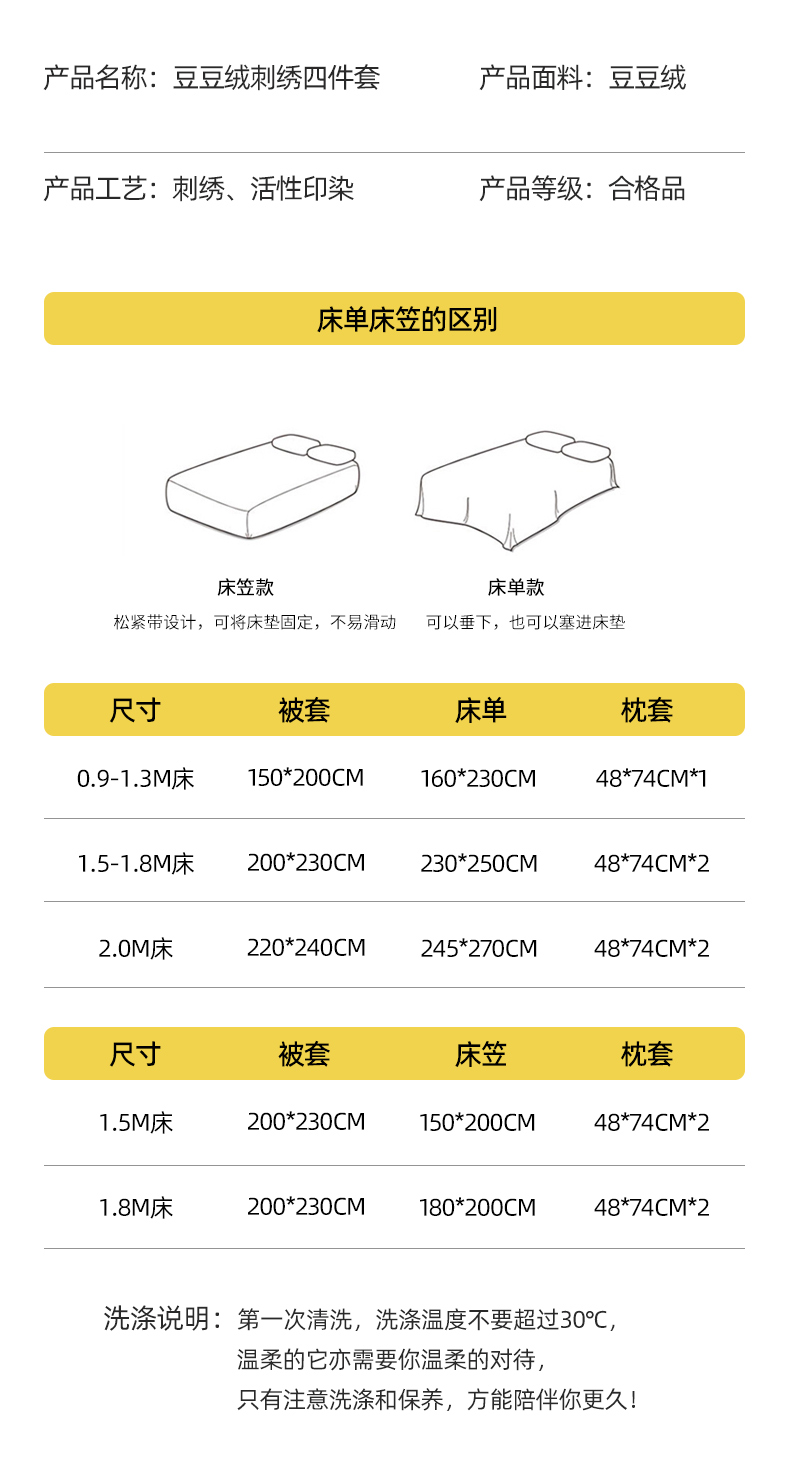 产品名称：豆豆绒刺绣四件套 产品面料：豆豆绒

产品工艺：刺绣、活性印染 产品等级：合格品

床单床笠的区别

床笠款
松紧带设计，可将床垫固定，不易滑动

床单款
可以垂下，也可以塞进床垫

| 尺寸 | 被套 | 床单 | 枕套 |
|---|---|---|---|
| 0.9-1.3M床 | 150*200CM | 160*230CM | 48*74CM*1 |
| 1.5-1.8M床 | 200*230CM | 230*250CM | 48*74CM*2 |
| 2.0M床 | 220*240CM | 245*270CM | 48*74CM*2 |

| 尺寸 | 被套 | 床笠 | 枕套 |
|---|---|---|---|
| 1.5M床 | 200*230CM | 150*200CM | 48*74CM*2 |
| 1.8M床 | 200*230CM | 180*200CM | 48*74CM*2 |

洗涤说明：第一次清洗，洗涤温度不要超过30℃，
温柔的它亦需要你温柔的对待，
只有注意洗涤和保养，方能陪伴你更久！